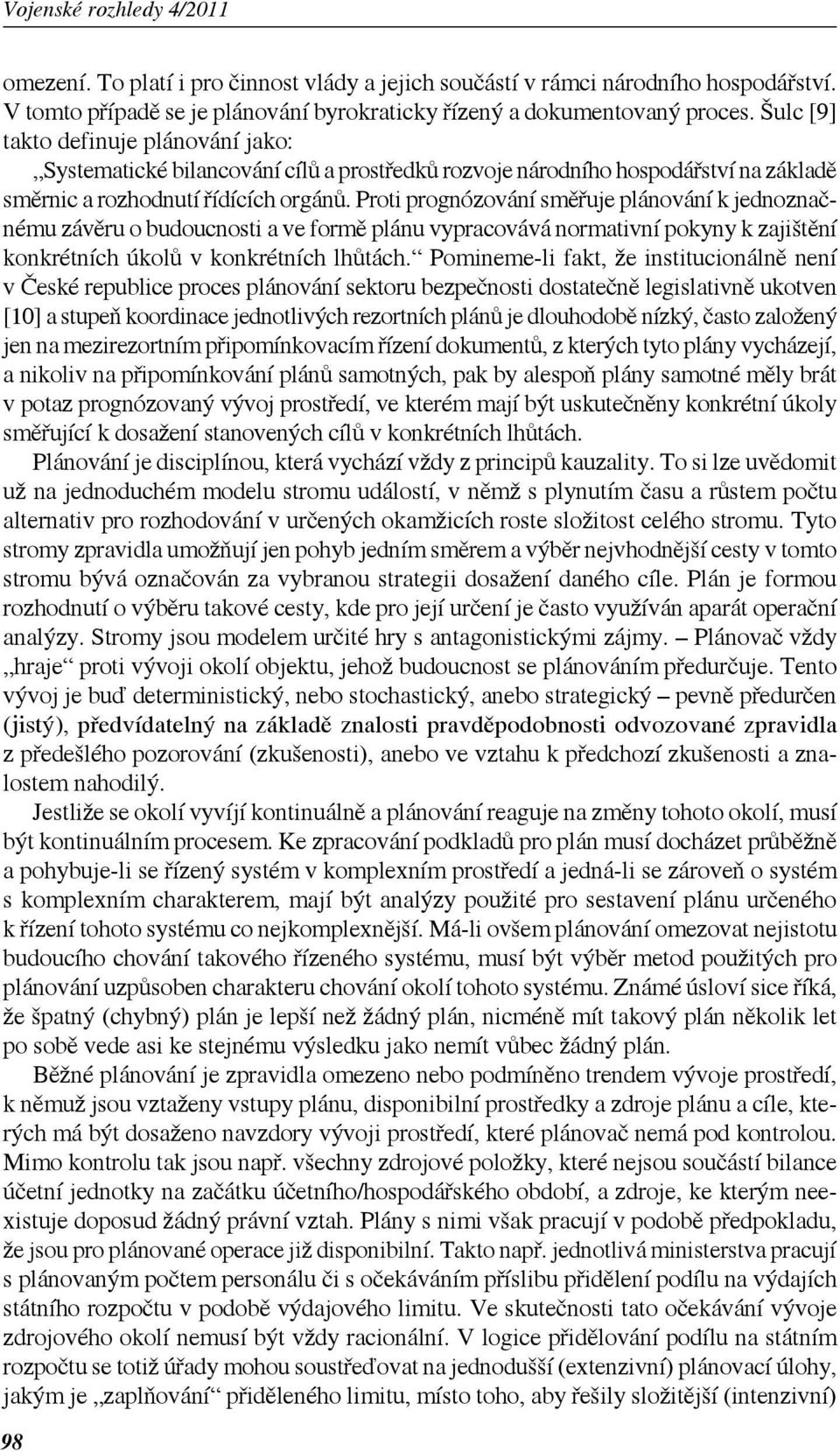 Vojenské rozhledy 4/2011

omezení. To platí i pro činnost vlády a jejich součástí v rámci národního hospodářství. V tomto případě se je plánování byrokraticky řízený a dokumentovaný proces. Šulc [9] takto definuje plánování jako:

„Systematické bilancování cílů a prostředků rozvoje národního hospodářství na základě směrnic a rozhodnutí řídících orgánů. Proti prognózování směřuje plánování k jednoznačnému závěru o budoucnosti a ve formě plánu vypracovává normativní pokyny k zajištění konkrétních úkolů v konkrétních lhůtách.“ Pomineme-li fakt, že institucionálně není v České republice proces plánování sektoru bezpečnosti dostatečně legislativně ukotven [10] a stupeň koordinace jednotlivých rezortních plánů je dlouhodobě nízký, často založený jen na mezirezortním připomínkovacím řízení dokumentů, z kterých tyto plány vycházejí, a nikoliv na připomínkování plánů samotných, pak by alespoň plány samotné měly brát v potaz prognózovaný vývoj prostředí, ve kterém mají být uskutečněny konkrétní úkoly směřující k dosažení stanovených cílů v konkrétních lhůtách.

Plánování je disciplínou, která vychází vždy z principů kauzality. To si lze uvědomit už na jednoduchém modelu stromu událostí, v němž s plynutím času a růstem počtu alternativ pro rozhodování v určených okamžicích roste složitost celého stromu. Tyto stromy zpravidla umožňují jen pohyb jedním směrem a výběr nejvhodnější cesty v tomto stromu bývá označován za vybranou strategii dosažení daného cíle. Plán je formou rozhodnutí o výběru takové cesty, kde pro její určení je často využíván aparát operační analýzy. Stromy jsou modelem určité hry s antagonistickými zájmy. – Plánovač vždy „hraje“ proti vývoji okolí objektu, jehož budoucnost se plánováním předurčuje. Tento vývoj je buď deterministický, nebo stochastický, anebo strategický – pevně předurčen (jistý), předvídatelný na základě znalosti pravděpodobnosti odvozované zpravidla z předešlého pozorování (zkušenosti), anebo ve vztahu k předchozí zkušenosti a znalostem nahodilý.

Jestliže se okolí vyvíjí kontinuálně a plánování reaguje na změny tohoto okolí, musí být kontinuálním procesem. Ke zpracování podkladů pro plán musí docházet průběžně a pohybuje-li se řízený systém v komplexním prostředí a jedná-li se zároveň o systém s komplexním charakterem, mají být analýzy použité pro sestavení plánu určeného k řízení tohoto systému co nejkomplexnější. Má-li ovšem plánování omezovat nejistotu budoucího chování takového řízeného systému, musí být výběr metod použitých pro plánování uzpůsoben charakteru chování okolí tohoto systému. Známé úsloví sice říká, že špatný (chybný) plán je lepší než žádný plán, nicméně mít takový plán několik let po sobě vede asi ke stejnému výsledku jako nemít vůbec žádný plán.

Běžné plánování je zpravidla omezeno nebo podmíněno trendem vývoje prostředí, k němuž jsou vztaženy vstupy plánu, disponibilní prostředky a zdroje plánu a cíle, kterých má být dosaženo navzdory vývoji prostředí, které plánovač nemá pod kontrolou. Mimo kontrolu tak jsou např. všechny zdrojové položky, které nejsou součástí bilance účetní jednotky na začátku účetního/hospodářského období, a zdroje, ke kterým neexistuje doposud žádný právní vztah. Plány s nimi však pracují v podobě předpokladu, že jsou pro plánované operace již disponibilní. Takto např. jednotlivá ministerstva pracují s plánovaným počtem personálu či s očekáváním příslibu přidělení podílu na výdajích státního rozpočtu v podobě výdajového limitu. Ve skutečnosti tato očekávání vývoje zdrojového okolí nemusí být vždy racionální. V logice přidělování podílu na státním rozpočtu se totiž úřady mohou soustřeďovat na jednodušší (extenzivní) plánovací úlohy, jakým je „zaplňování“ přiděleného limitu, místo toho, aby řešily složitější (intenzivní)

98